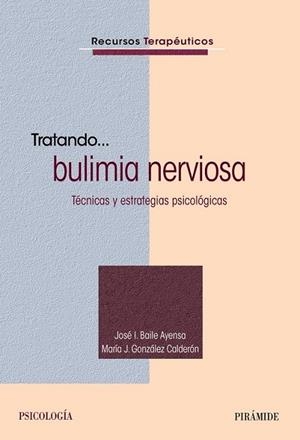 Recursos Terapéuticos

Tratando...
bulimia nerviosa

Técnicas y estrategias psicológicas

José I. Baile Ayensa
María J. González Calderón

PSICOLOGÍA

PIRÁMIDE